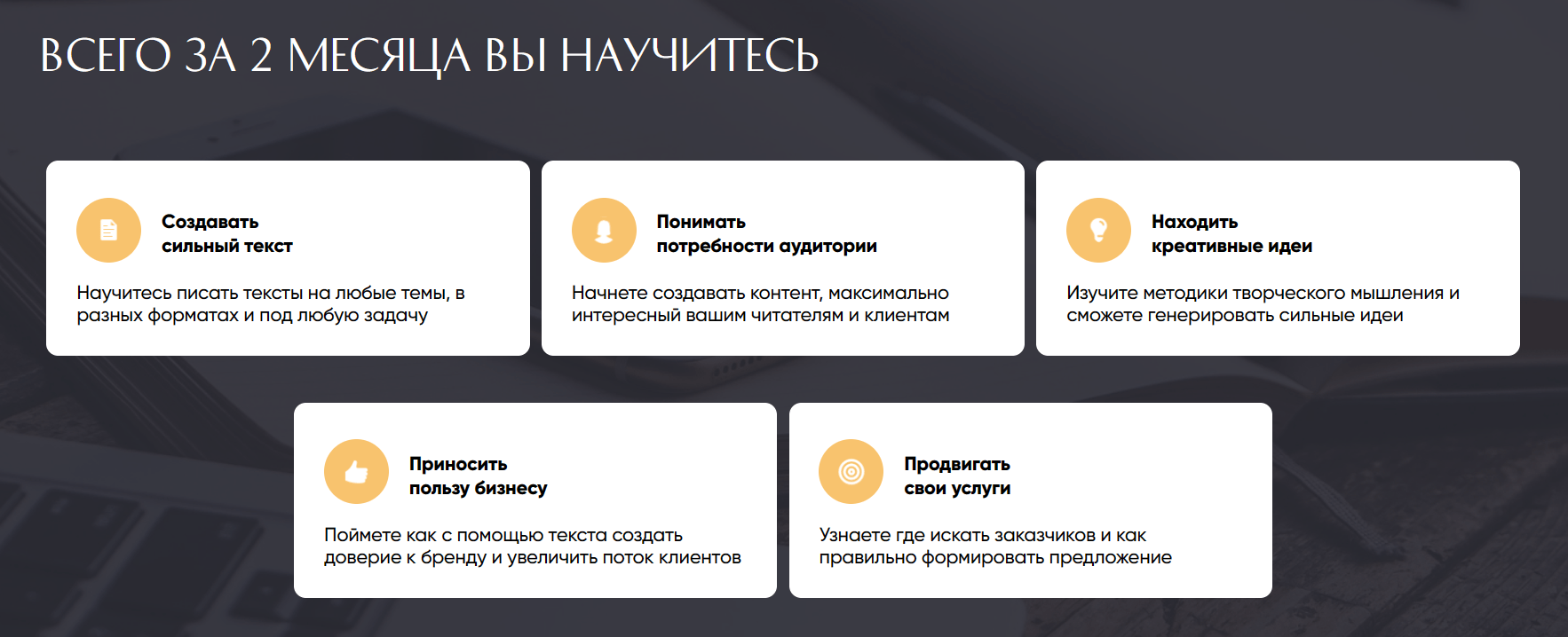 ВСЕГО ЗА 2 МЕСЯЦА ВЫ НАУЧИТЕСЬ

Создавать сильный текст

Научитесь писать тексты на любые темы, в разных форматах и под любую задачу

Понимать потребности аудитории

Начнете создавать контент, максимально интересный вашим читателям и клиентам

Находить креативные идеи

Изучите методики творческого мышления и сможете генерировать сильные идеи

Приносить пользу бизнесу

Поймете как с помощью текста создать доверие к бренду и увеличить поток клиентов

Продвигать свои услуги

Узнаете где искать заказчиков и как правильно формировать предложение